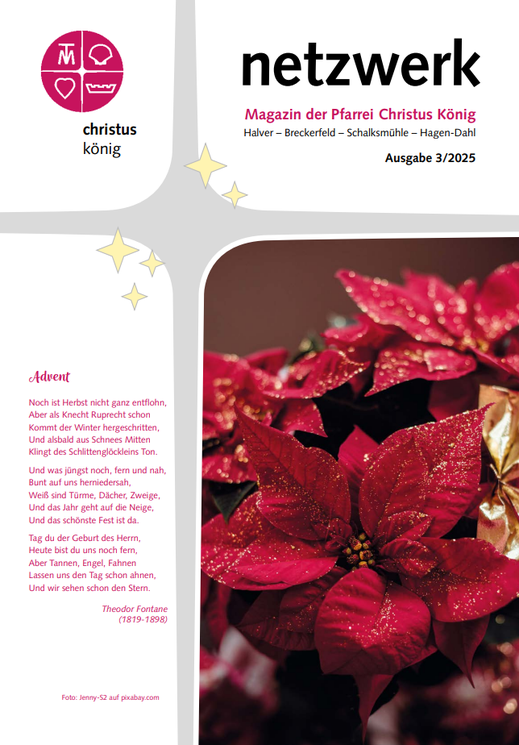 christus
könig

netzwerk

Magazin der Pfarrei Christus König

Halver – Breckerfeld – Schalksmühle – Hagen-Dahl

Ausgabe 3/2025

Advent

Noch ist Herbst nicht ganz entflohn,
Aber als Knecht Ruprecht schon
Kommt der Winter hergeschritten,
Und alsbald aus Schnees Mitten
Klingt des Schlittenglöckleins Ton.

Und was jüngst noch, fern und nah,
Bunt auf uns herniedersah,
Weiß sind Türme, Dächer, Zweige,
Und das Jahr geht auf die Neige,
Und das schönste Fest ist da.

Tag du der Geburt des Herrn,
Heute bist du uns noch fern,
Aber Tannen, Engel, Fahnen
Lassen uns den Tag schon ahnen,
Und wir sehen schon den Stern.

Theodor Fontane
(1819-1898)

Foto: Jenny-52 auf pixabay.com